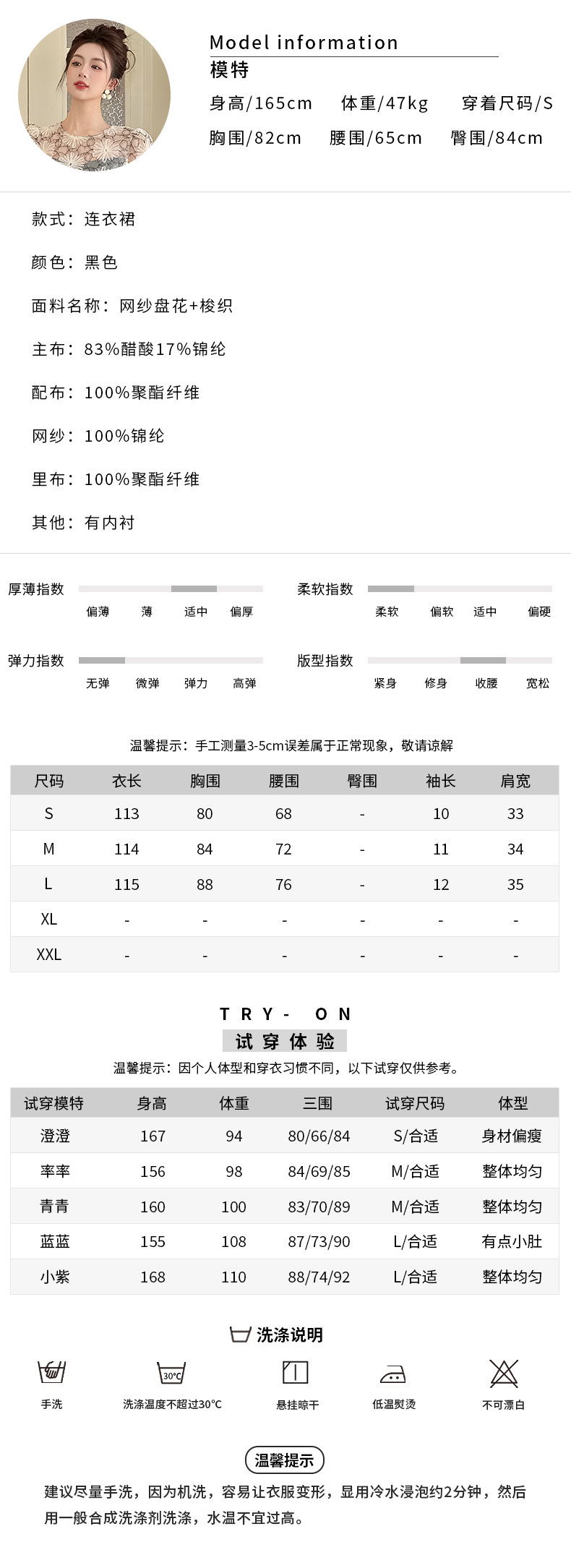 Model information
模特
身高/165cm 体重/47kg 穿着尺码/S
胸围/82cm 腰围/65cm 臀围/84cm

款式：连衣裙

颜色：黑色

面料名称：网纱盘花+梭织

主布：83%醋酸17%锦纶

配布：100%聚酯纤维

网纱：100%锦纶

里布：100%聚酯纤维

其他：有内衬

厚薄指数 偏薄 薄 适中 偏厚

柔软指数 柔软 偏软 适中 偏硬

弹力指数 无弹 微弹 弹力 高弹

版型指数 紧身 修身 收腰 宽松

温馨提示：手工测量3-5cm误差属于正常现象，敬请谅解

| 尺码 | 衣长 | 胸围 | 腰围 | 臀围 | 袖长 | 肩宽 |
|---|---|---|---|---|---|---|
| S | 113 | 80 | 68 | - | 10 | 33 |
| M | 114 | 84 | 72 | - | 11 | 34 |
| L | 115 | 88 | 76 | - | 12 | 35 |
| XL | - | - | - | - | - | - |
| XXL | - | - | - | - | - | - |

TRY- ON
试穿体验
温馨提示：因个人体型和穿衣习惯不同，以下试穿仅供参考。

| 试穿模特 | 身高 | 体重 | 三围 | 试穿尺码 | 体型 |
|---|---|---|---|---|---|
| 澄澄 | 167 | 94 | 80/66/84 | S/合适 | 身材偏瘦 |
| 率率 | 156 | 98 | 84/69/85 | M/合适 | 整体均匀 |
| 青青 | 160 | 100 | 83/70/89 | M/合适 | 整体均匀 |
| 蓝蓝 | 155 | 108 | 87/73/90 | L/合适 | 有点小肚 |
| 小紫 | 168 | 110 | 88/74/92 | L/合适 | 整体均匀 |

洗涤说明
手洗 30°C 洗涤温度不超过30°C 悬挂晾干 低温熨烫 不可漂白

温馨提示
建议尽量手洗，因为机洗，容易让衣服变形，显用冷水浸泡约2分钟，然后用一般合成洗涤剂洗涤，水温不宜过高。